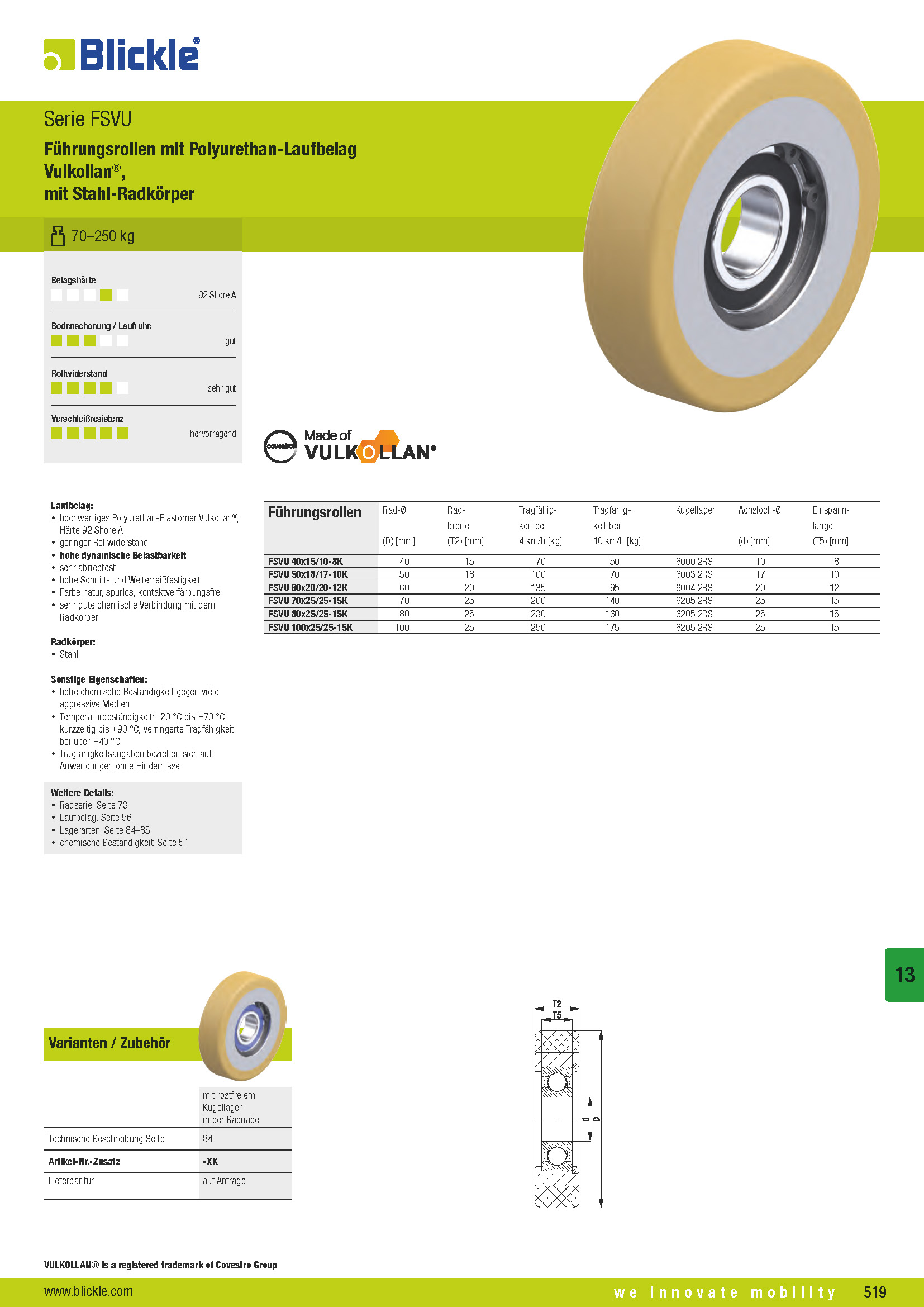 Blickle®

Serie FSVU

Führungsrollen mit Polyurethan-Laufbelag Vulkollan®, mit Stahl-Radkörper

70–250 kg

Belagshärte
92 Shore A

Bodenschonung / Laufruhe
gut

Rollwiderstand
sehr gut

Verschleißresistenz
hervorragend

covestro Made of VULKOLLAN®

Laufbelag:
• hochwertiges Polyurethan-Elastomer Vulkollan®, Härte 92 Shore A
• geringer Rollwiderstand
• hohe dynamische Belastbarkeit
• sehr abriebfest
• hohe Schnitt- und Weiterreißfestigkeit
• Farbe natur, spurlos, kontaktverfärbungsfrei
• sehr gute chemische Verbindung mit dem Radkörper

Radkörper:
• Stahl

Sonstige Eigenschaften:
• hohe chemische Beständigkeit gegen viele aggressive Medien
• Temperaturbeständigkeit: -20 °C bis +70 °C, kurzzeitig bis +90 °C, verringerte Tragfähigkeit bei über +40 °C
• Tragfähigkeitsangaben beziehen sich auf Anwendungen ohne Hindernisse

Weitere Details:
• Radserie: Seite 73
• Laufbelag: Seite 56
• Lagerarten: Seite 84–85
• chemische Beständigkeit: Seite 51

| Führungsrollen | Rad-Ø (D) [mm] | Rad-breite (T2) [mm] | Tragfähig-keit bei 4 km/h [kg] | Tragfähig-keit bei 10 km/h [kg] | Kugellager | Achsloch-Ø (d) [mm] | Einspann-länge (T5) [mm] |
|---|---|---|---|---|---|---|---|
| FSVU 40x15/10-8K | 40 | 15 | 70 | 50 | 6000 2RS | 10 | 8 |
| FSVU 50x18/17-10K | 50 | 18 | 100 | 70 | 6003 2RS | 17 | 10 |
| FSVU 60x20/20-12K | 60 | 20 | 135 | 95 | 6004 2RS | 20 | 12 |
| FSVU 70x25/25-15K | 70 | 25 | 200 | 140 | 6205 2RS | 25 | 15 |
| FSVU 80x25/25-15K | 80 | 25 | 230 | 160 | 6205 2RS | 25 | 15 |
| FSVU 100x25/25-15K | 100 | 25 | 250 | 175 | 6205 2RS | 25 | 15 |

13

Varianten / Zubehör

| | mit rostfreiem Kugellager in der Radnabe |
|---|---|
| Technische Beschreibung Seite | 84 |
| Artikel-Nr.-Zusatz | -XK |
| Lieferbar für | auf Anfrage |

T2
T5
d
D

VULKOLLAN® is a registered trademark of Covestro Group

www.blickle.com
we innovate mobility
519